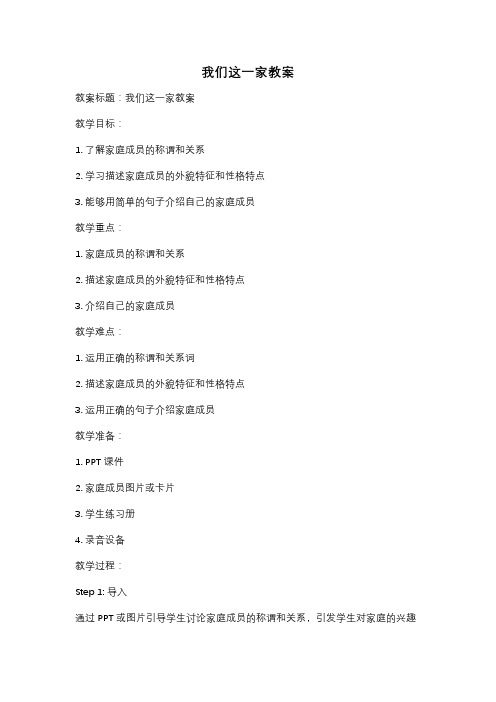 我们这一家教案

教案标题：我们这一家教案

教学目标：

1. 了解家庭成员的称谓和关系

2. 学习描述家庭成员的外貌特征和性格特点

3. 能够用简单的句子介绍自己的家庭成员

教学重点：

1. 家庭成员的称谓和关系

2. 描述家庭成员的外貌特征和性格特点

3. 介绍自己的家庭成员

教学难点：

1. 运用正确的称谓和关系词

2. 描述家庭成员的外貌特征和性格特点

3. 运用正确的句子介绍家庭成员

教学准备：

1. PPT 课件

2. 家庭成员图片或卡片

3. 学生练习册

4. 录音设备

教学过程：

Step 1: 导入

通过 PPT 或图片引导学生讨论家庭成员的称谓和关系，引发学生对家庭的兴趣